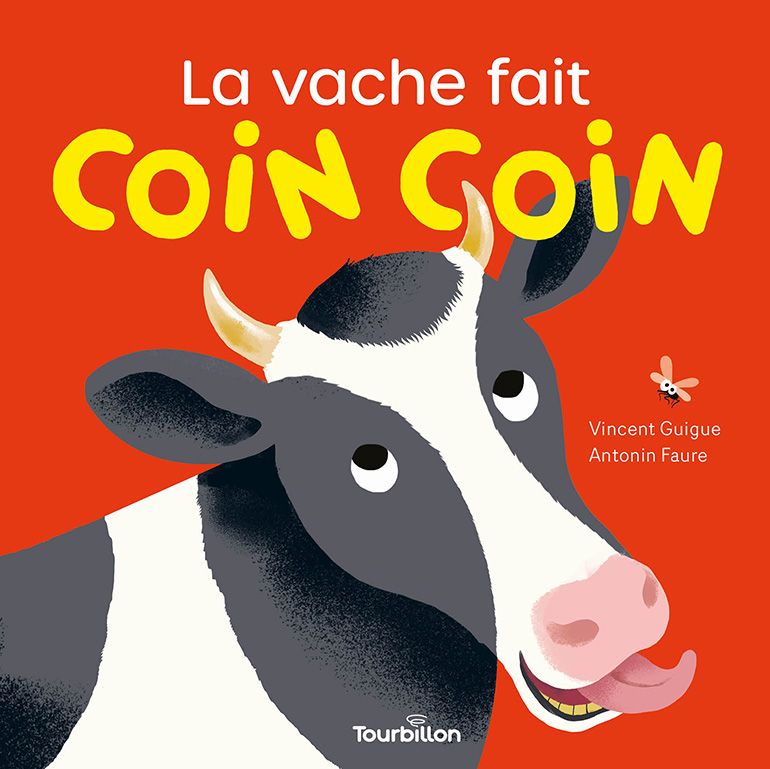 La vache fait
COIN COIN

Vincent Guigue
Antonin Faure

Tourbillon